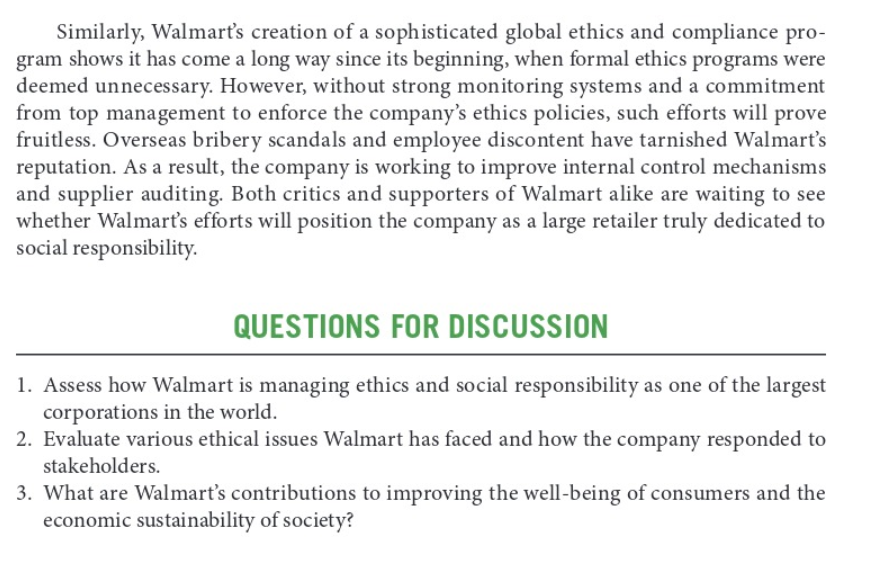 Similarly, Walmart's creation of a sophisticated global ethics and compliance program shows it has come a long way since its beginning, when formal ethics programs were deemed unnecessary. However, without strong monitoring systems and a commitment from top management to enforce the company's ethics policies, such efforts will prove fruitless. Overseas bribery scandals and employee discontent have tarnished Walmart's reputation. As a result, the company is working to improve internal control mechanisms and supplier auditing. Both critics and supporters of Walmart alike are waiting to see whether Walmart's efforts will position the company as a large retailer truly dedicated to social responsibility.

QUESTIONS FOR DISCUSSION

1. Assess how Walmart is managing ethics and social responsibility as one of the largest corporations in the world.
2. Evaluate various ethical issues Walmart has faced and how the company responded to stakeholders.
3. What are Walmart's contributions to improving the well-being of consumers and the economic sustainability of society?